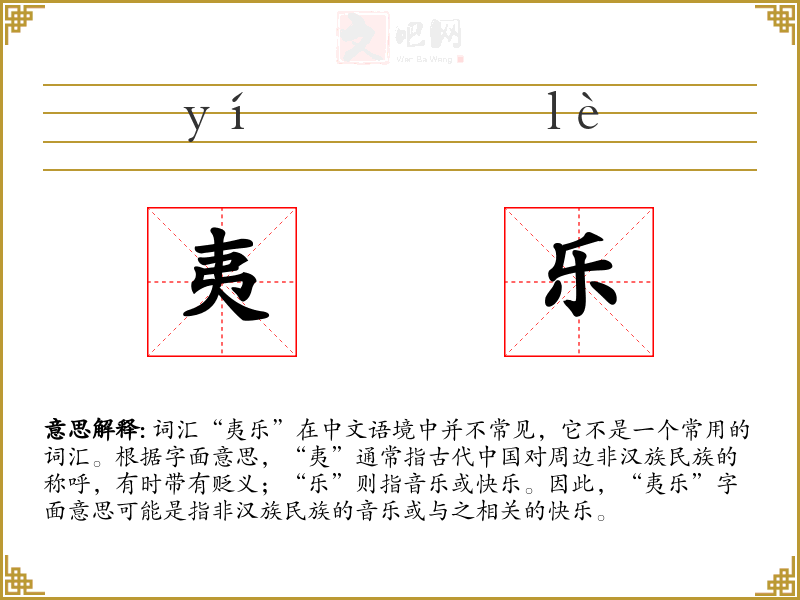 文吧网
Wen Ba Wang

yí lè

夷 乐

意思解释: 词汇“夷乐”在中文语境中并不常见，它不是一个常用的词汇。根据字面意思，“夷”通常指古代中国对周边非汉族民族的称呼，有时带有贬义；“乐”则指音乐或快乐。因此，“夷乐”字面意思可能是指非汉族民族的音乐或与之相关的快乐。